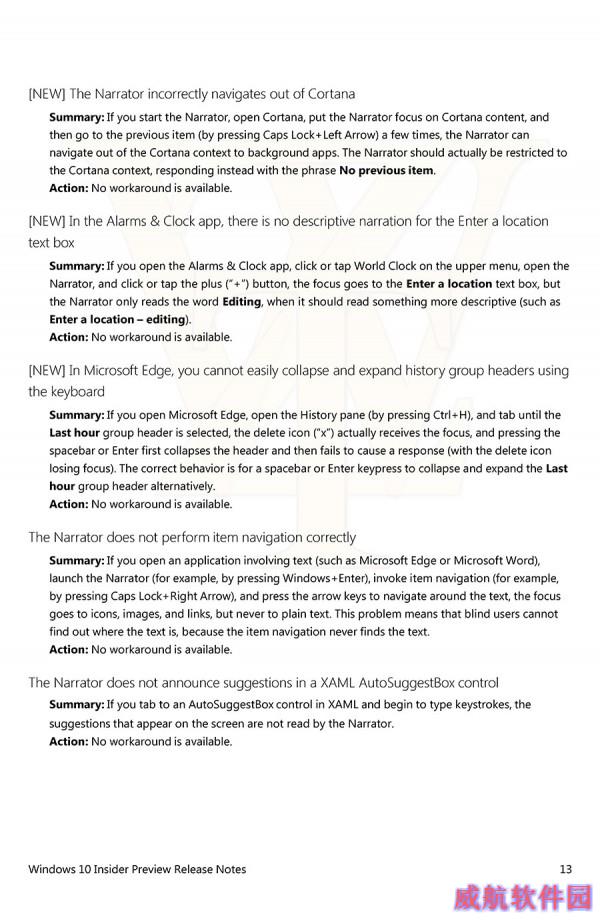 [NEW] The Narrator incorrectly navigates out of Cortana

**Summary:** If you start the Narrator, open Cortana, put the Narrator focus on Cortana content, and then go to the previous item (by pressing Caps Lock+Left Arrow) a few times, the Narrator can navigate out of the Cortana context to background apps. The Narrator should actually be restricted to the Cortana context, responding instead with the phrase **No previous item**.
**Action:** No workaround is available.

[NEW] In the Alarms & Clock app, there is no descriptive narration for the Enter a location text box

**Summary:** If you open the Alarms & Clock app, click or tap World Clock on the upper menu, open the Narrator, and click or tap the plus ("+") button, the focus goes to the **Enter a location** text box, but the Narrator only reads the word **Editing**, when it should read something more descriptive (such as **Enter a location – editing**).
**Action:** No workaround is available.

[NEW] In Microsoft Edge, you cannot easily collapse and expand history group headers using the keyboard

**Summary:** If you open Microsoft Edge, open the History pane (by pressing Ctrl+H), and tab until the **Last hour** group header is selected, the delete icon ("x") actually receives the focus, and pressing the spacebar or Enter first collapses the header and then fails to cause a response (with the delete icon losing focus). The correct behavior is for a spacebar or Enter keypress to collapse and expand the **Last hour** group header alternatively.
**Action:** No workaround is available.

The Narrator does not perform item navigation correctly

**Summary:** If you open an application involving text (such as Microsoft Edge or Microsoft Word), launch the Narrator (for example, by pressing Windows+Enter), invoke item navigation (for example, by pressing Caps Lock+Right Arrow), and press the arrow keys to navigate around the text, the focus goes to icons, images, and links, but never to plain text. This problem means that blind users cannot find out where the text is, because the item navigation never finds the text.
**Action:** No workaround is available.

The Narrator does not announce suggestions in a XAML AutoSuggestBox control

**Summary:** If you tab to an AutoSuggestBox control in XAML and begin to type keystrokes, the suggestions that appear on the screen are not read by the Narrator.
**Action:** No workaround is available.

Windows 10 Insider Preview Release Notes 13

威航软件园